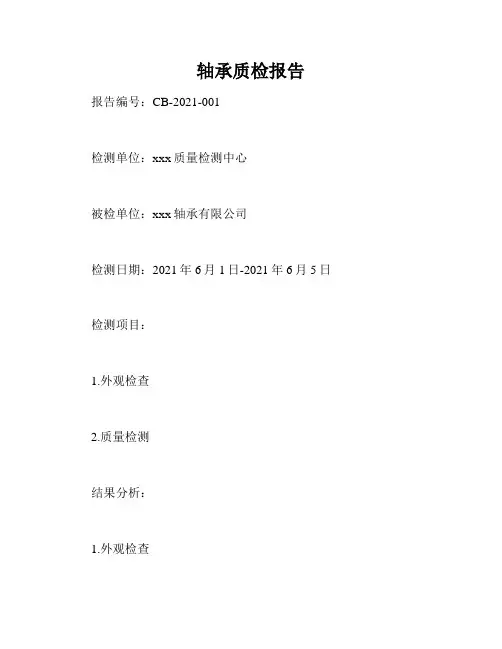 轴承质检报告

报告编号：CB-2021-001

检测单位：xxx质量检测中心

被检单位：xxx轴承有限公司

检测日期：2021年6月1日-2021年6月5日

检测项目：

1.外观检查

2.质量检测

结果分析：

1.外观检查